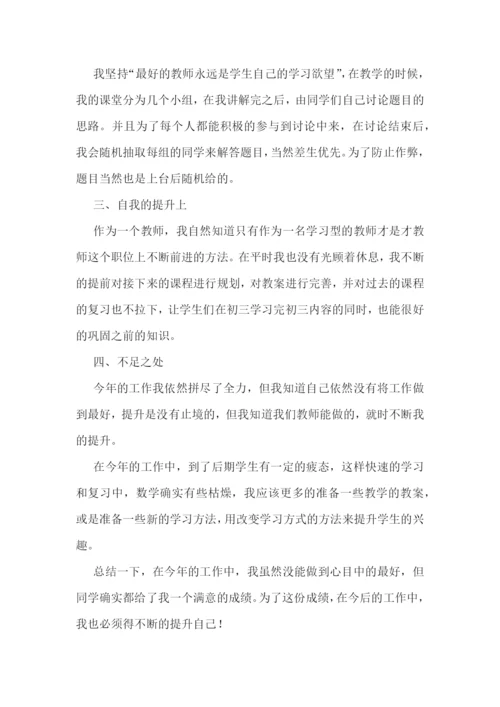 我坚持“最好的教师永远是学生自己的学习欲望”，在教学的时候，我的课堂分为几个小组，在我讲解完之后，由同学们自己讨论题目的思路。并且为了每个人都能积极的参与到讨论中来，在讨论结束后，我会随机抽取每组的同学来解答题目，当然差生优先。为了防止作弊，题目当然也是上台后随机给的。

三、自我的提升上

作为一个教师，我自然知道只有作为一名学习型的教师才是才教师这个职位上不断前进的方法。在平时我也没有光顾着休息，我不断的提前对接下来的课程进行规划，对教案进行完善，并对过去的课程的复习也不拉下，让学生们在初三学习完初三内容的同时，也能很好的巩固之前的知识。

四、不足之处

今年的工作我依然拼尽了全力，但我知道自己依然没有将工作做到最好，提升是没有止境的，但我知道我们教师能做的，就时不断我的提升。

在今年的工作中，到了后期学生有一定的疲态，这样快速的学习和复习中，数学确实有些枯燥，我应该更多的准备一些教学的教案，或是准备一些新的学习方法，用改变学习方式的方法来提升学生的兴趣。

总结一下，在今年的工作中，我虽然没能做到心目中的最好，但同学确实都给了我一个满意的成绩。为了这份成绩，在今后的工作中，我也必须得不断的提升自己！